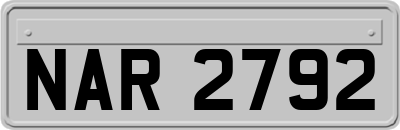 NAR 2792